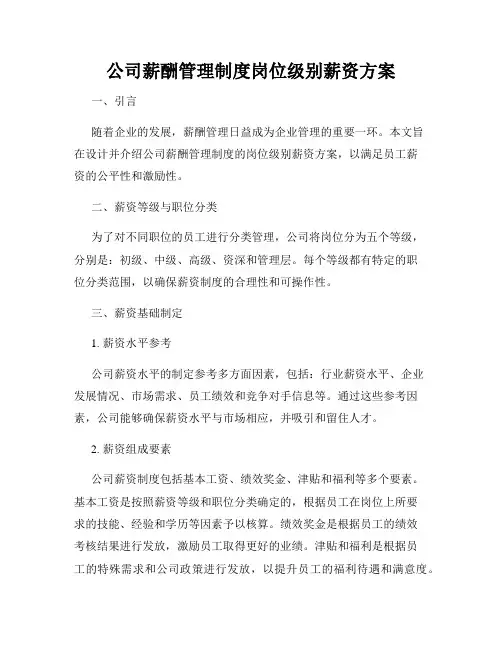 公司薪酬管理制度岗位级别薪资方案

一、引言

随着企业的发展，薪酬管理日益成为企业管理的重要一环。本文旨在设计并介绍公司薪酬管理制度的岗位级别薪资方案，以满足员工薪资的公平性和激励性。

二、薪资等级与职位分类

为了对不同职位的员工进行分类管理，公司将岗位分为五个等级，分别是：初级、中级、高级、资深和管理层。每个等级都有特定的职位分类范围，以确保薪资制度的合理性和可操作性。

三、薪资基础制定

1. 薪资水平参考

公司薪资水平的制定参考多方面因素，包括：行业薪资水平、企业发展情况、市场需求、员工绩效和竞争对手信息等。通过这些参考因素，公司能够确保薪资水平与市场相应，并吸引和留住人才。

2. 薪资组成要素

公司薪资制度包括基本工资、绩效奖金、津贴和福利等多个要素。基本工资是按照薪资等级和职位分类确定的，根据员工在岗位上所要求的技能、经验和学历等因素予以核算。绩效奖金是根据员工的绩效考核结果进行发放，激励员工取得更好的业绩。津贴和福利是根据员工的特殊需求和公司政策进行发放，以提升员工的福利待遇和满意度。